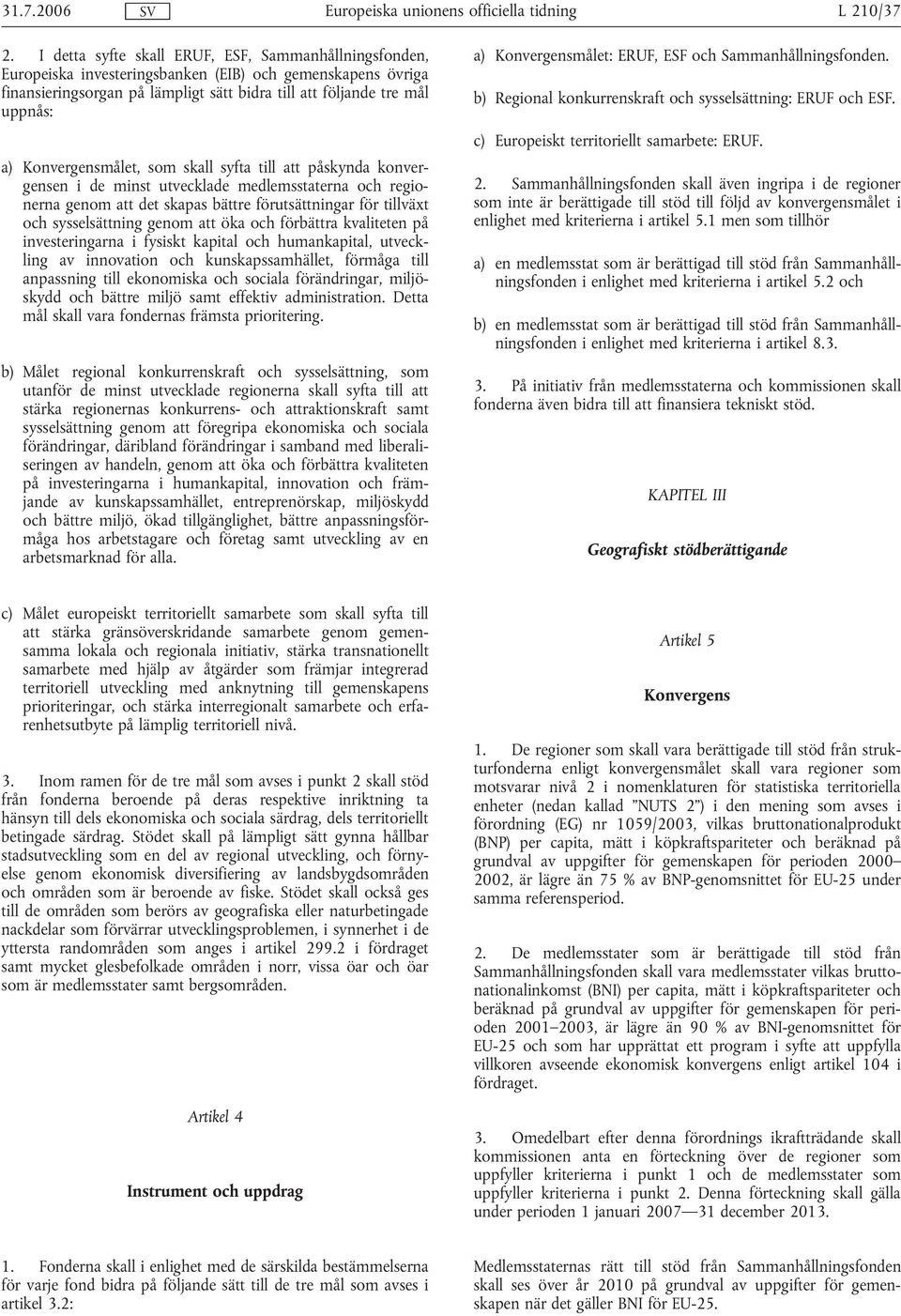 31.7.2006 SV Europeiska unionens officiella tidning L 210/37

2. I detta syfte skall ERUF, ESF, Sammanhållningsfonden, Europeiska investeringsbanken (EIB) och gemenskapens övriga finansieringsorgan på lämpligt sätt bidra till att följande tre mål uppnås:

a) Konvergensmålet, som skall syfta till att påskynda konvergensen i de minst utvecklade medlemsstaterna och regionerna genom att det skapas bättre förutsättningar för tillväxt och sysselsättning genom att öka och förbättra kvaliteten på investeringarna i fysiskt kapital och humankapital, utveckling av innovation och kunskapssamhället, förmåga till anpassning till ekonomiska och sociala förändringar, miljöskydd och bättre miljö samt effektiv administration. Detta mål skall vara fondernas främsta prioritering.

b) Målet regional konkurrenskraft och sysselsättning, som utanför de minst utvecklade regionerna skall syfta till att stärka regionernas konkurrens- och attraktionskraft samt sysselsättning genom att föregripa ekonomiska och sociala förändringar, däribland förändringar i samband med liberaliseringen av handeln, genom att öka och förbättra kvaliteten på investeringarna i humankapital, innovation och främjande av kunskapssamhället, entreprenörskap, miljöskydd och bättre miljö, ökad tillgänglighet, bättre anpassningsförmåga hos arbetstagare och företag samt utveckling av en arbetsmarknad för alla.

c) Målet europeiskt territoriellt samarbete som skall syfta till att stärka gränsöverskridande samarbete genom gemensamma lokala och regionala initiativ, stärka transnationellt samarbete med hjälp av åtgärder som främjar integrerad territoriell utveckling med anknytning till gemenskapens prioriteringar, och stärka interregionalt samarbete och erfarenhetsutbyte på lämplig territoriell nivå.

3. Inom ramen för de tre mål som avses i punkt 2 skall stöd från fonderna beroende på deras respektive inriktning ta hänsyn till dels ekonomiska och sociala särdrag, dels territoriellt betingade särdrag. Stödet skall på lämpligt sätt gynna hållbar stadsutveckling som en del av regional utveckling, och förnyelse genom ekonomisk diversifiering av landsbygdsområden och områden som är beroende av fiske. Stödet skall också ges till de områden som berörs av geografiska eller naturbetingade nackdelar som förvärrar utvecklingsproblemen, i synnerhet i de yttersta randområden som anges i artikel 299.2 i fördraget samt mycket glesbefolkade områden i norr, vissa öar och öar som är medlemsstater samt bergsområden.

Artikel 4

Instrument och uppdrag

1. Fonderna skall i enlighet med de särskilda bestämmelserna för varje fond bidra på följande sätt till de tre mål som avses i artikel 3.2:

a) Konvergensmålet: ERUF, ESF och Sammanhållningsfonden.

b) Regional konkurrenskraft och sysselsättning: ERUF och ESF.

c) Europeiskt territoriellt samarbete: ERUF.

2. Sammanhållningsfonden skall även ingripa i de regioner som inte är berättigade till stöd till följd av konvergensmålet i enlighet med kriterierna i artikel 5.1 men som tillhör

a) en medlemsstat som är berättigad till stöd från Sammanhållningsfonden i enlighet med kriterierna i artikel 5.2 och

b) en medlemsstat som är berättigad till stöd från Sammanhållningsfonden i enlighet med kriterierna i artikel 8.3.

3. På initiativ från medlemsstaterna och kommissionen skall fonderna även bidra till att finansiera tekniskt stöd.

KAPITEL III

Geografiskt stödberättigande

Artikel 5

Konvergens

1. De regioner som skall vara berättigade till stöd från strukturfonderna enligt konvergensmålet skall vara regioner som motsvarar nivå 2 i nomenklaturen för statistiska territoriella enheter (nedan kallad ”NUTS 2”) i den mening som avses i förordning (EG) nr 1059/2003, vilkas bruttonationalprodukt (BNP) per capita, mätt i köpkraftspariteter och beräknad på grundval av uppgifter för gemenskapen för perioden 2000–2002, är lägre än 75 % av BNP-genomsnittet för EU-25 under samma referensperiod.

2. De medlemsstater som är berättigade till stöd från Sammanhållningsfonden skall vara medlemsstater vilkas bruttonationalinkomst (BNI) per capita, mätt i köpkraftspariteter och beräknad på grundval av uppgifter för gemenskapen för perioden 2001–2003, är lägre än 90 % av BNI-genomsnittet för EU-25 och som har upprättat ett program i syfte att uppfylla villkoren avseende ekonomisk konvergens enligt artikel 104 i fördraget.

3. Omedelbart efter denna förordnings ikraftträdande skall kommissionen anta en förteckning över de regioner som uppfyller kriterierna i punkt 1 och de medlemsstater som uppfyller kriterierna i punkt 2. Denna förteckning skall gälla under perioden 1 januari 2007—31 december 2013.

Medlemsstaternas rätt till stöd från Sammanhållningsfonden skall ses över år 2010 på grundval av uppgifter för gemenskapen när det gäller BNI för EU-25.